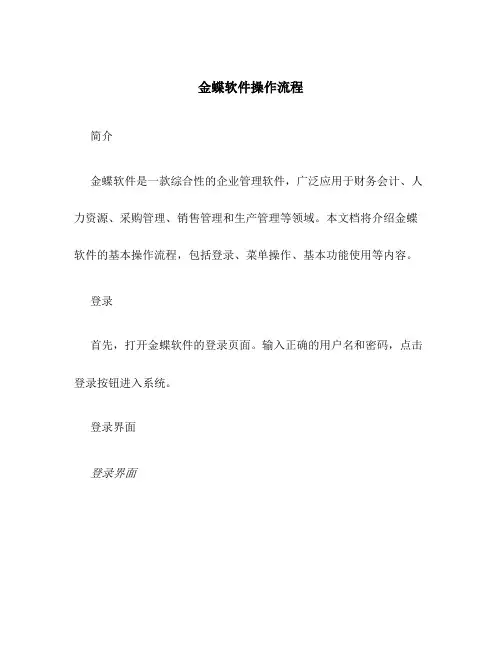 金蝶软件操作流程

简介

金蝶软件是一款综合性的企业管理软件，广泛应用于财务会计、人力资源、采购管理、销售管理和生产管理等领域。本文档将介绍金蝶软件的基本操作流程，包括登录、菜单操作、基本功能使用等内容。

登录

首先，打开金蝶软件的登录页面。输入正确的用户名和密码，点击登录按钮进入系统。

登录界面

登录界面